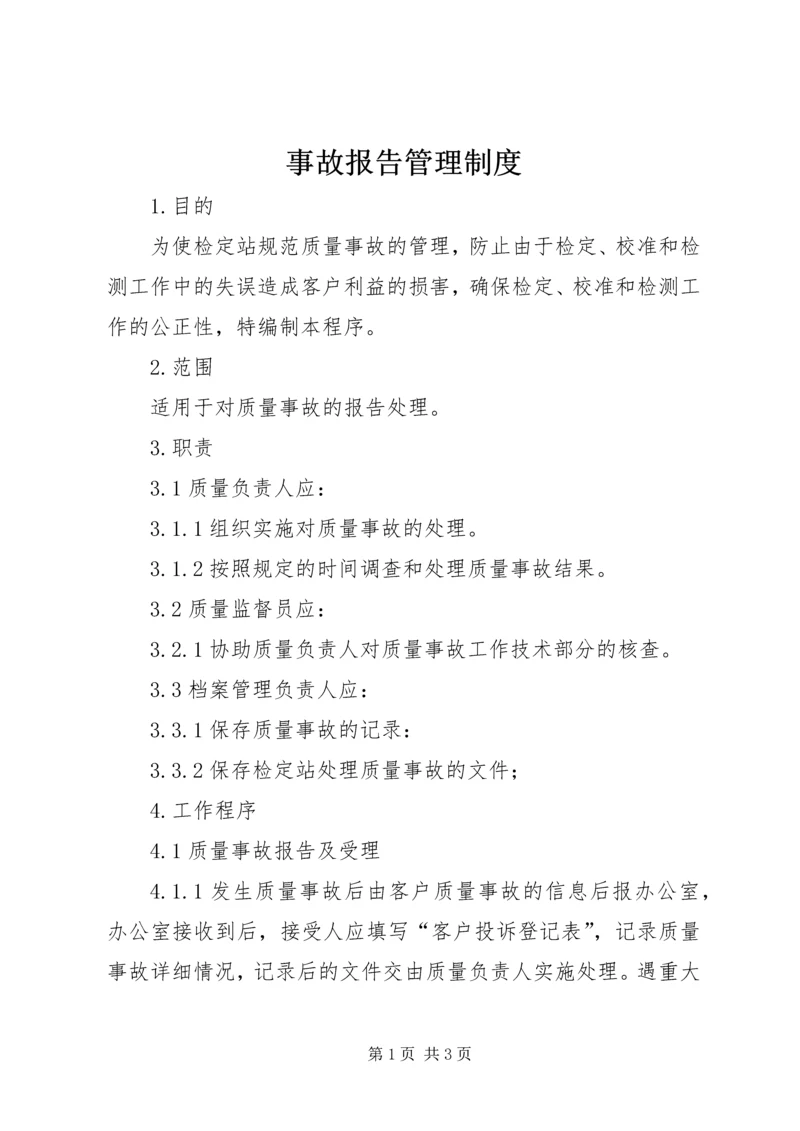 事故报告管理制度

1.目的

为使检定站规范质量事故的管理，防止由于检定、校准和检测工作中的失误造成客户利益的损害，确保检定、校准和检测工作的公正性，特编制本程序。

2.范围

适用于对质量事故的报告处理。

3.职责

3.1质量负责人应：

3.1.1组织实施对质量事故的处理。

3.1.2按照规定的时间调查和处理质量事故结果。

3.2质量监督员应：

3.2.1协助质量负责人对质量事故工作技术部分的核查。

3.3档案管理负责人应：

3.3.1保存质量事故的记录：

3.3.2保存检定站处理质量事故的文件；

4.工作程序

4.1质量事故报告及受理

4.1.1发生质量事故后由客户质量事故的信息后报办公室，办公室接收到后，接受人应填写“客户投诉登记表”，记录质量事故详细情况，记录后的文件交由质量负责人实施处理。遇重大

第1页 共3页